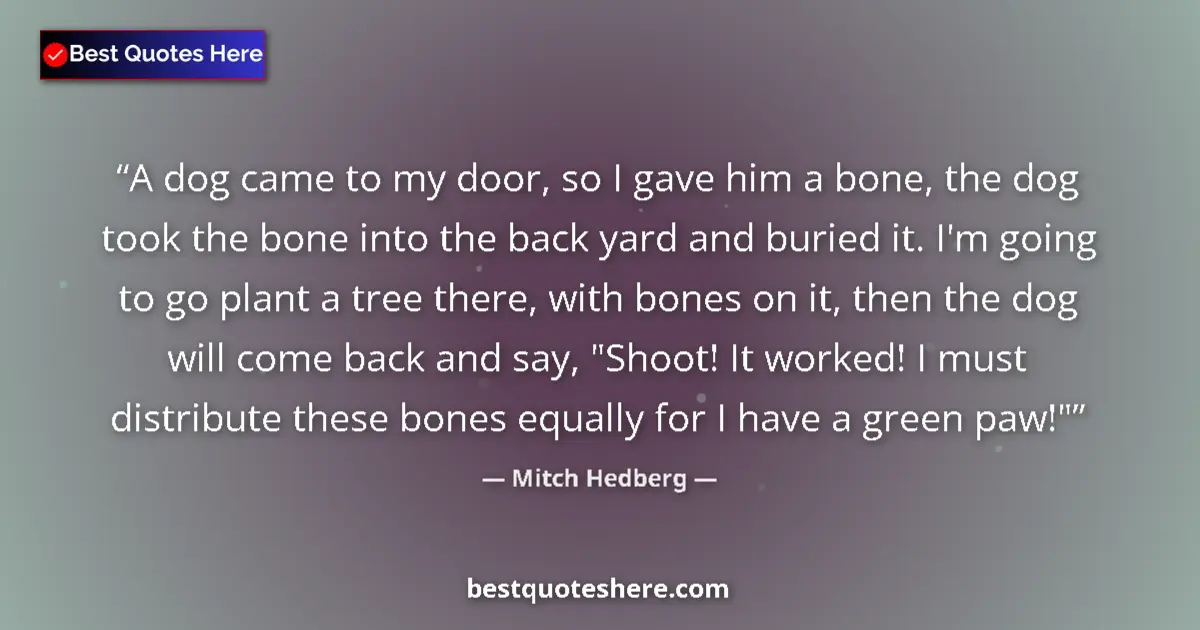 Best Quotes Here

“A dog came to my door, so I gave him a bone, the dog took the bone into the back yard and buried it. I'm going to go plant a tree there, with bones on it, then the dog will come back and say, "Shoot! It worked! I must distribute these bones equally for I have a green paw!"”

— Mitch Hedberg —

bestquoteshere.com